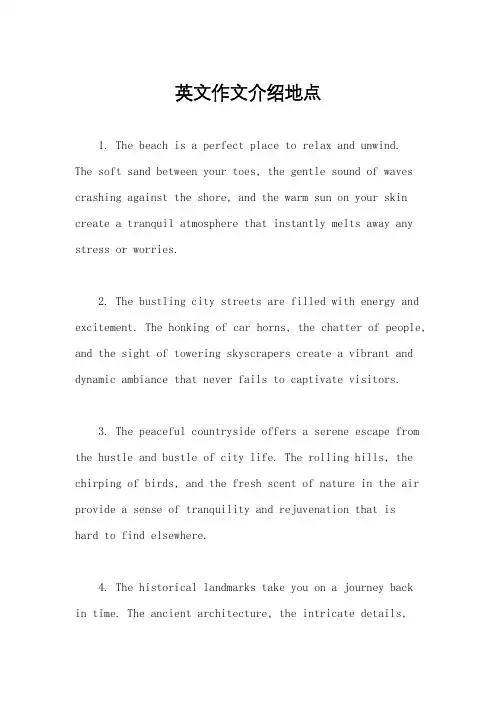 英文作文介绍地点

1. The beach is a perfect place to relax and unwind. The soft sand between your toes, the gentle sound of waves crashing against the shore, and the warm sun on your skin create a tranquil atmosphere that instantly melts away any stress or worries.

2. The bustling city streets are filled with energy and excitement. The honking of car horns, the chatter of people, and the sight of towering skyscrapers create a vibrant and dynamic ambiance that never fails to captivate visitors.

3. The peaceful countryside offers a serene escape from the hustle and bustle of city life. The rolling hills, the chirping of birds, and the fresh scent of nature in the air provide a sense of tranquility and rejuvenation that is hard to find elsewhere.

4. The historical landmarks take you on a journey back in time. The ancient architecture, the intricate details,